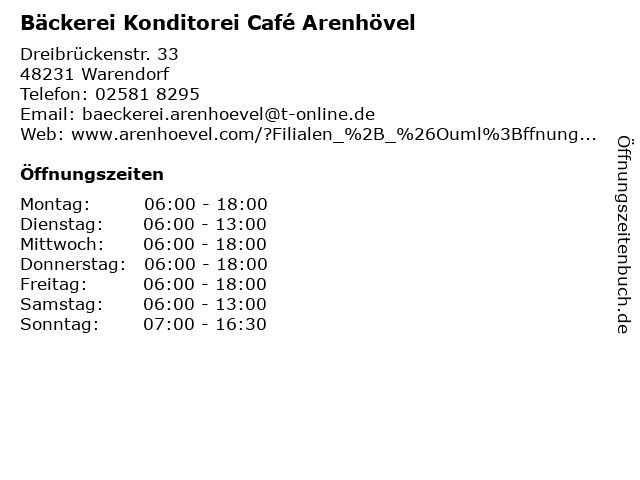 Bäckerei Konditorei Café Arenhövel

Dreibrückenstr. 33
48231 Warendorf
Telefon: 02581 8295
Email: baeckerei.arenhoevel@t-online.de
Web: www.arenhoevel.com/?Filialen_%2B_%26Ouml%3Bffnung...

Öffnungszeiten

Montag: 06:00 - 18:00
Dienstag: 06:00 - 13:00
Mittwoch: 06:00 - 18:00
Donnerstag: 06:00 - 18:00
Freitag: 06:00 - 18:00
Samstag: 06:00 - 13:00
Sonntag: 07:00 - 16:30

Öffnungszeitenbuch.de